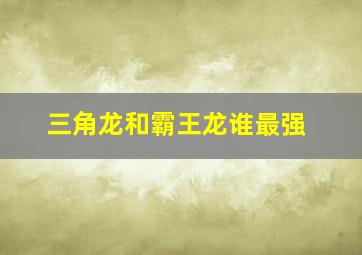 三角龙和霸王龙谁最强